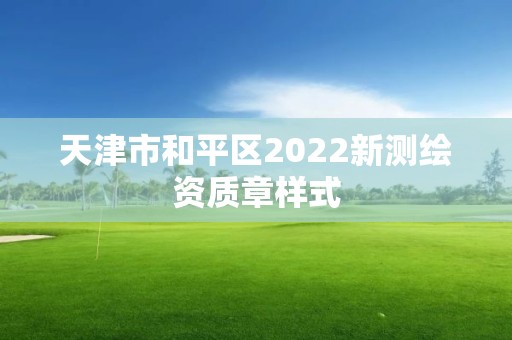 天津市和平区2022新测绘资质章样式